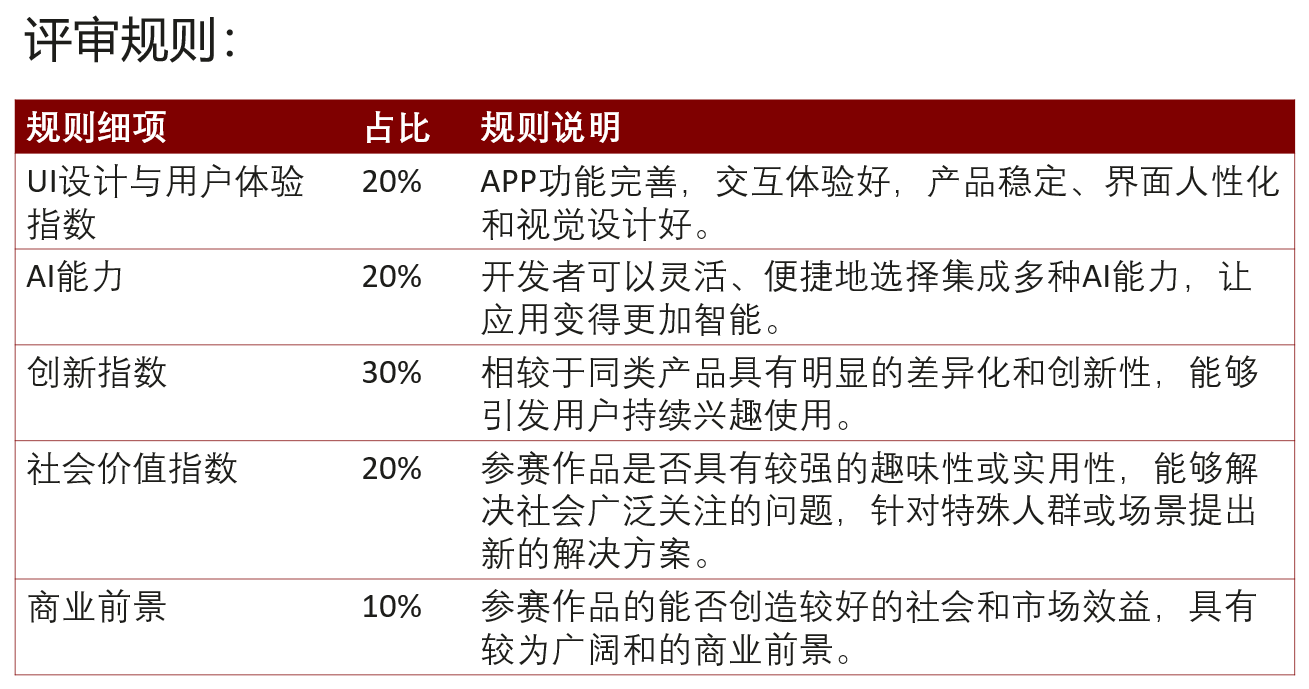 评审规则：

| 规则细项 | 占比 | 规则说明 |
|---|---|---|
| UI设计与用户体验指数 | 20% | APP功能完善，交互体验好，产品稳定、界面人性化和视觉设计好。 |
| AI能力 | 20% | 开发者可以灵活、便捷地选择集成多种AI能力，让应用变得更加智能。 |
| 创新指数 | 30% | 相较于同类产品具有明显的差异化和创新性，能够引发用户持续兴趣使用。 |
| 社会价值指数 | 20% | 参赛作品是否具有较强的趣味性或实用性，能够解决社会广泛关注的问题，针对特殊人群或场景提出新的解决方案。 |
| 商业前景 | 10% | 参赛作品的能否创造较好的社会和市场效益，具有较为广阔和的商业前景。 |